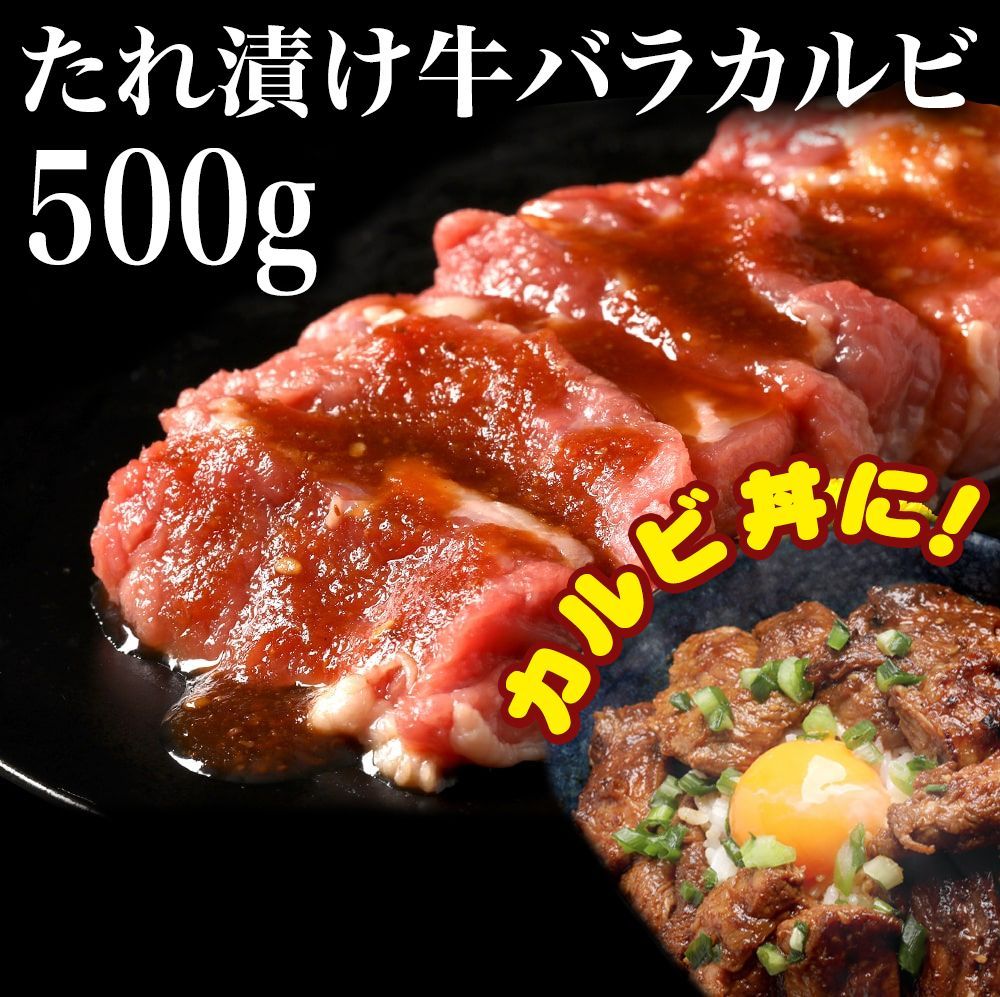 たれ漬け牛バラカルビ
500g

カルビ丼に!